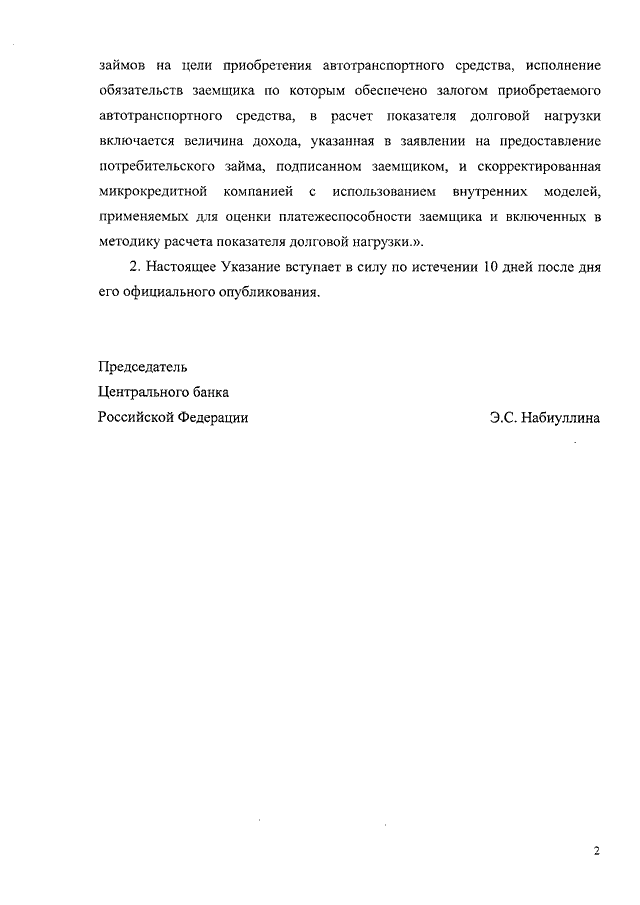 займов на цели приобретения автотранспортного средства, исполнение обязательств заемщика по которым обеспечено залогом приобретаемого автотранспортного средства, в расчет показателя долговой нагрузки включается величина дохода, указанная в заявлении на предоставление потребительского займа, подписанном заемщиком, и скорректированная микрокредитной компанией с использованием внутренних моделей, применяемых для оценки платежеспособности заемщика и включенных в методику расчета показателя долговой нагрузки.».

2. Настоящее Указание вступает в силу по истечении 10 дней после дня его официального опубликования.

Председатель
Центрального банка
Российской Федерации

Э.С. Набиуллина

2